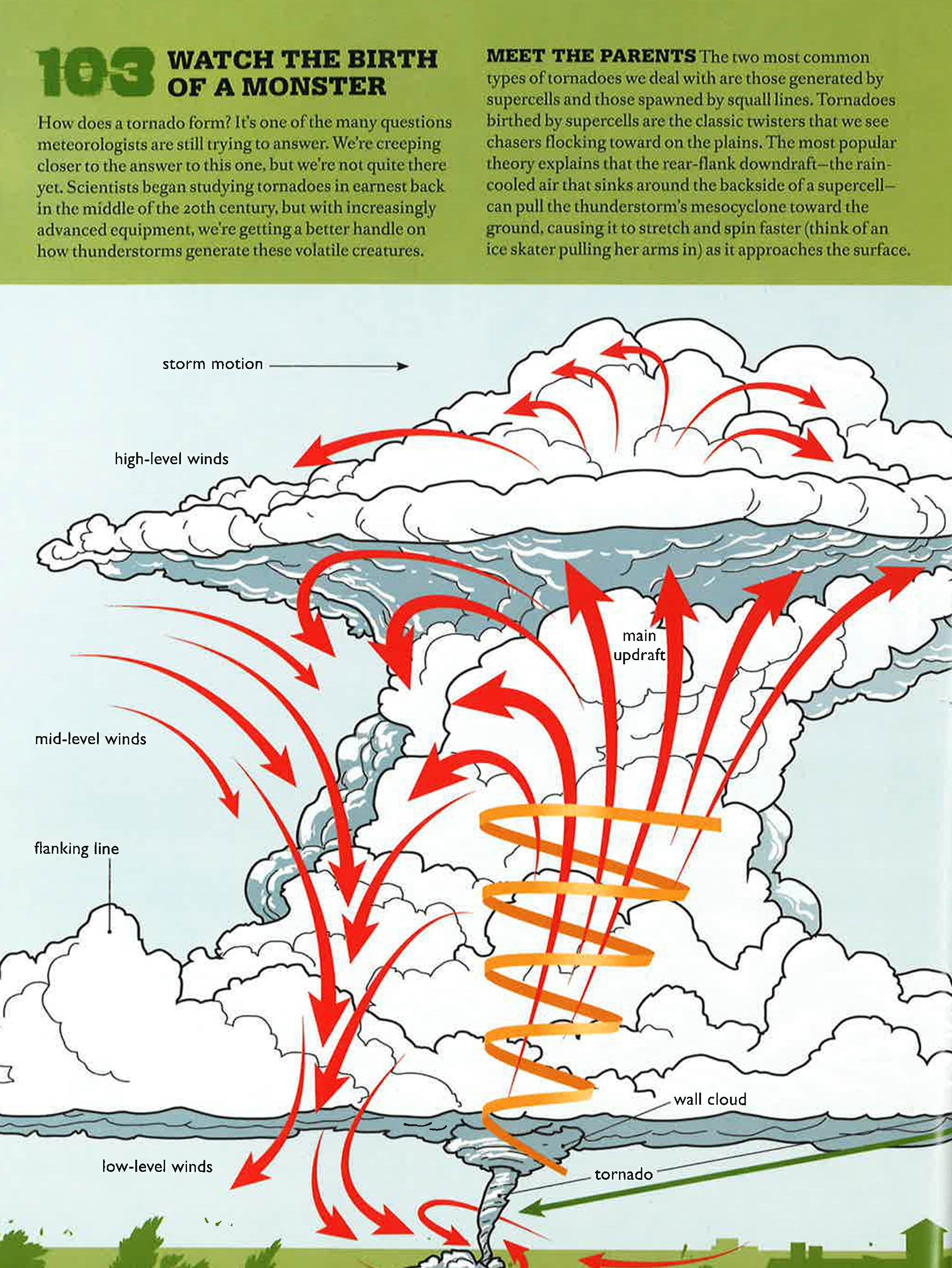 103 WATCH THE BIRTH OF A MONSTER

How does a tornado form? It's one of the many questions meteorologists are still trying to answer. We're creeping closer to the answer to this one, but we're not quite there yet. Scientists began studying tornadoes in earnest back in the middle of the 20th century, but with increasingly advanced equipment, we're getting a better handle on how thunderstorms generate these volatile creatures.

MEET THE PARENTS The two most common types of tornadoes we deal with are those generated by supercells and those spawned by squall lines. Tornadoes birthed by supercells are the classic twisters that we see chasers flocking toward on the plains. The most popular theory explains that the rear-flank downdraft—the rain-cooled air that sinks around the backside of a supercell—can pull the thunderstorm's mesocyclone toward the ground, causing it to stretch and spin faster (think of an ice skater pulling her arms in) as it approaches the surface.

storm motion

high-level winds

main updraft

mid-level winds

flanking line

wall cloud

low-level winds

tornado